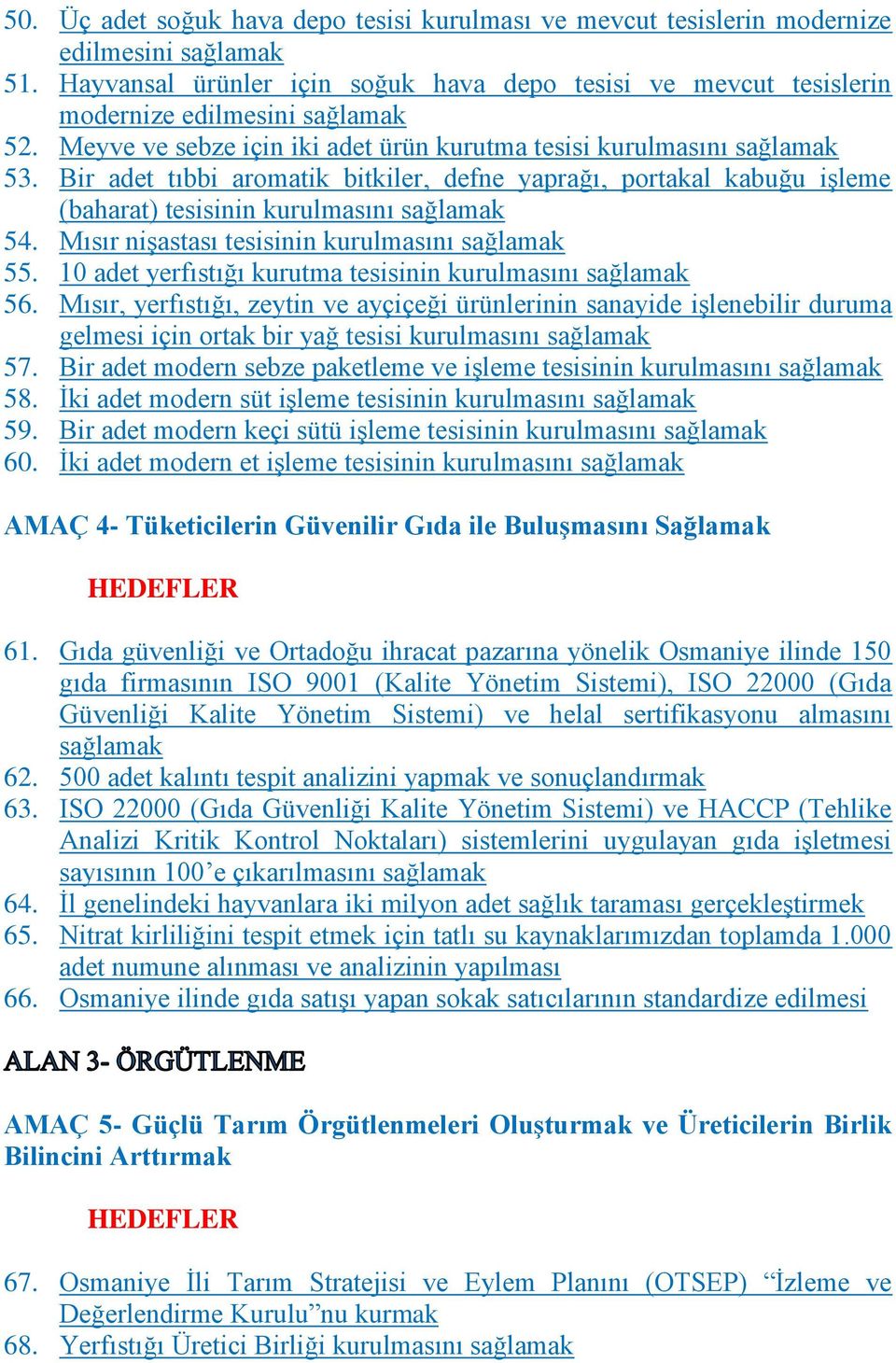 50. Üç adet soğuk hava depo tesisi kurulması ve mevcut tesislerin modernize edilmesini sağlamak
51. Hayvansal ürünler için soğuk hava depo tesisi ve mevcut tesislerin modernize edilmesini sağlamak
52. Meyve ve sebze için iki adet ürün kurutma tesisi kurulmasını sağlamak
53. Bir adet tıbbi aromatik bitkiler, defne yaprağı, portakal kabuğu işleme (baharat) tesisinin kurulmasını sağlamak
54. Mısır nişastası tesisinin kurulmasını sağlamak
55. 10 adet yerfıstığı kurutma tesisinin kurulmasını sağlamak
56. Mısır, yerfıstığı, zeytin ve ayçiçeği ürünlerinin sanayide işlenebilir duruma gelmesi için ortak bir yağ tesisi kurulmasını sağlamak
57. Bir adet modern sebze paketleme ve işleme tesisinin kurulmasını sağlamak
58. İki adet modern süt işleme tesisinin kurulmasını sağlamak
59. Bir adet modern keçi sütü işleme tesisinin kurulmasını sağlamak
60. İki adet modern et işleme tesisinin kurulmasını sağlamak

AMAÇ 4- Tüketicilerin Güvenilir Gıda ile Buluşmasını Sağlamak

HEDEFLER

61. Gıda güvenliği ve Ortadoğu ihracat pazarına yönelik Osmaniye ilinde 150 gıda firmasının ISO 9001 (Kalite Yönetim Sistemi), ISO 22000 (Gıda Güvenliği Kalite Yönetim Sistemi) ve helal sertifikasyonu almasını sağlamak
62. 500 adet kalıntı tespit analizini yapmak ve sonuçlandırmak
63. ISO 22000 (Gıda Güvenliği Kalite Yönetim Sistemi) ve HACCP (Tehlike Analizi Kritik Kontrol Noktaları) sistemlerini uygulayan gıda işletmesi sayısının 100’e çıkarılmasını sağlamak
64. İl genelindeki hayvanlara iki milyon adet sağlık taraması gerçekleştirmek
65. Nitrat kirliliğini tespit etmek için tatlı su kaynaklarımızdan toplamda 1.000 adet numune alınması ve analizinin yapılması
66. Osmaniye ilinde gıda satışı yapan sokak satıcılarının standardize edilmesi

ALAN 3- ÖRGÜTLENME

AMAÇ 5- Güçlü Tarım Örgütlenmeleri Oluşturmak ve Üreticilerin Birlik Bilincini Arttırmak

HEDEFLER

67. Osmaniye İli Tarım Stratejisi ve Eylem Planını (OTSEP) “İzleme ve Değerlendirme Kurulu”nu kurmak
68. Yerfıstığı Üretici Birliği kurulmasını sağlamak